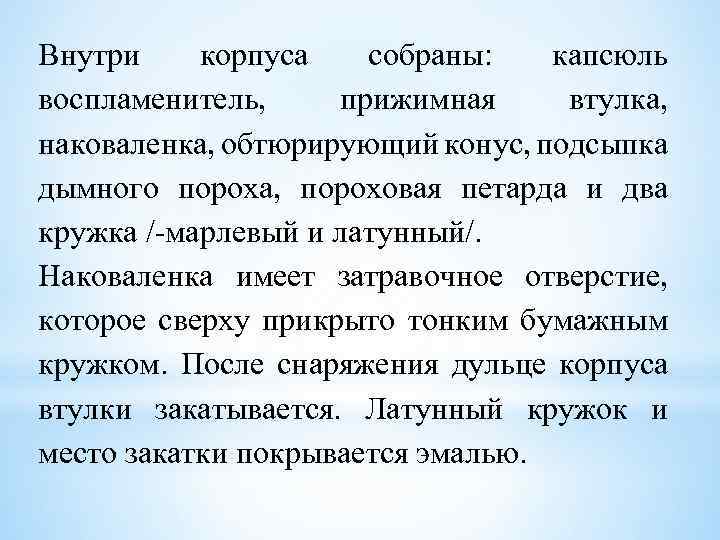 Внутри корпуса собраны: капсюль воспламенитель, прижимная втулка, наковаленка, обтюрирующий конус, подсыпка дымного пороха, пороховая петарда и два кружка /-марлевый и латунный/.
Наковаленка имеет затравочное отверстие, которое сверху прикрыто тонким бумажным кружком. После снаряжения дульце корпуса втулки закатывается. Латунный кружок и место закатки покрывается эмалью.